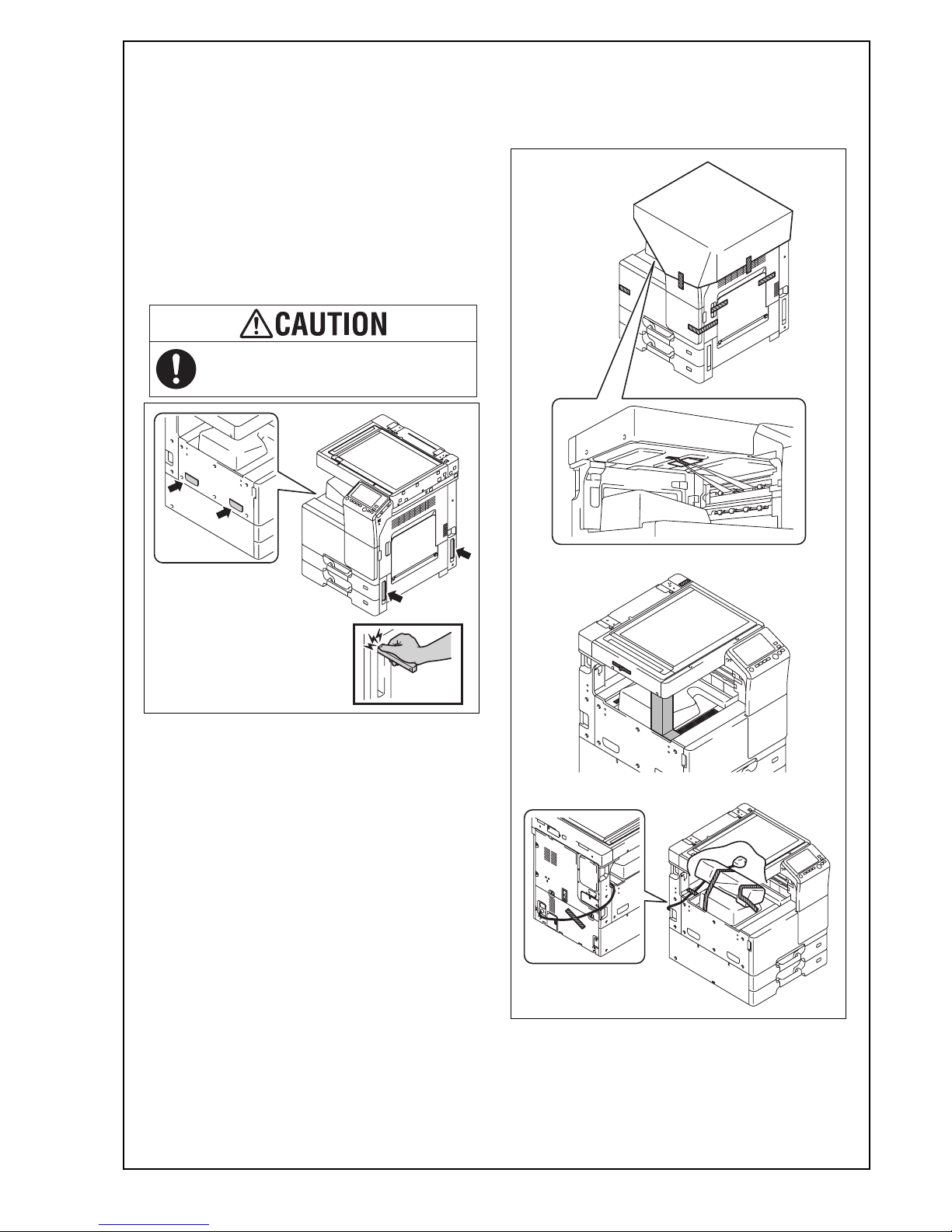 CAUTION